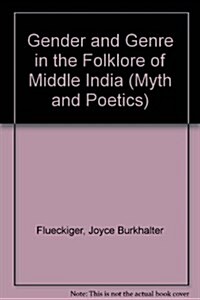 Gender and Genre in the Folklore of Middle India (Myth and Poetics)

Flueckiger, Joyce Burkhalter

Note: This is not the actual book cover